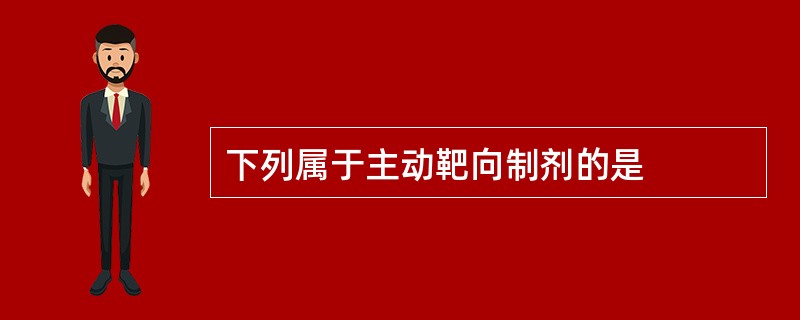 下列属于主动靶向制剂的是